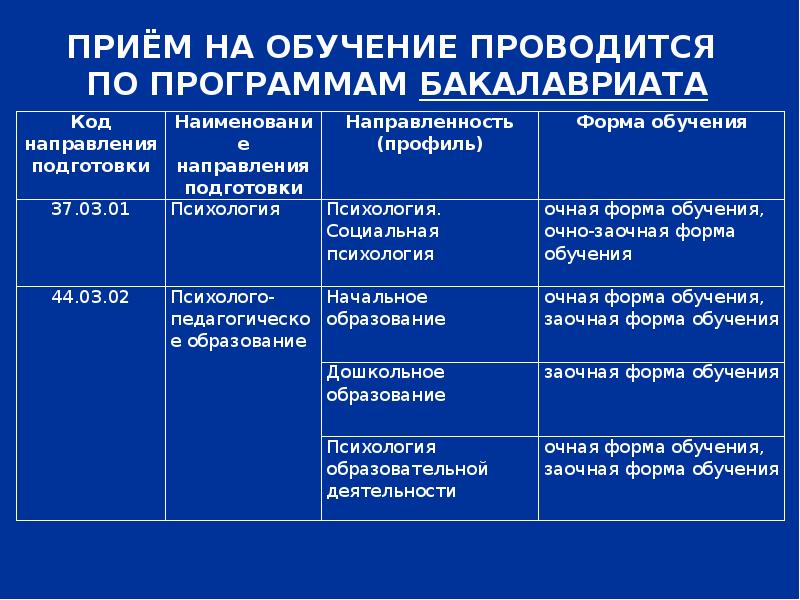 ПРИЁМ НА ОБУЧЕНИЕ ПРОВОДИТСЯ ПО ПРОГРАММАМ БАКАЛАВРИАТА

| Код направления подготовки | Наименование направления подготовки | Направленность (профиль) | Форма обучения |
|---|---|---|---|
| 37.03.01 | Психология | Психология. Социальная психология | очная форма обучения, очно-заочная форма обучения |
| 44.03.02 | Психолого-педагогическое образование | Начальное образование | очная форма обучения, заочная форма обучения |
| | | Дошкольное образование | заочная форма обучения |
| | | Психология образовательной деятельности | очная форма обучения, заочная форма обучения |